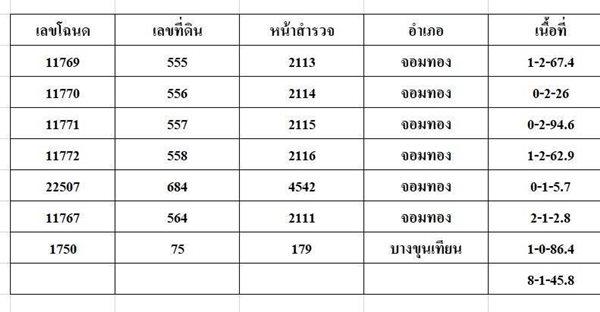 | เลขโฉนด | เลขที่ดิน | หน้าสำรวจ | อำเภอ | เนื้อที่ |
|---|---|---|---|---|
| 11769 | 555 | 2113 | จอมทอง | 1-2-67.4 |
| 11770 | 556 | 2114 | จอมทอง | 0-2-26 |
| 11771 | 557 | 2115 | จอมทอง | 0-2-94.6 |
| 11772 | 558 | 2116 | จอมทอง | 1-2-62.9 |
| 22507 | 684 | 4542 | จอมทอง | 0-1-5.7 |
| 11767 | 564 | 2111 | จอมทอง | 2-1-2.8 |
| 1750 | 75 | 179 | บางขุนเทียน | 1-0-86.4 |
| | | | | 8-1-45.8 |